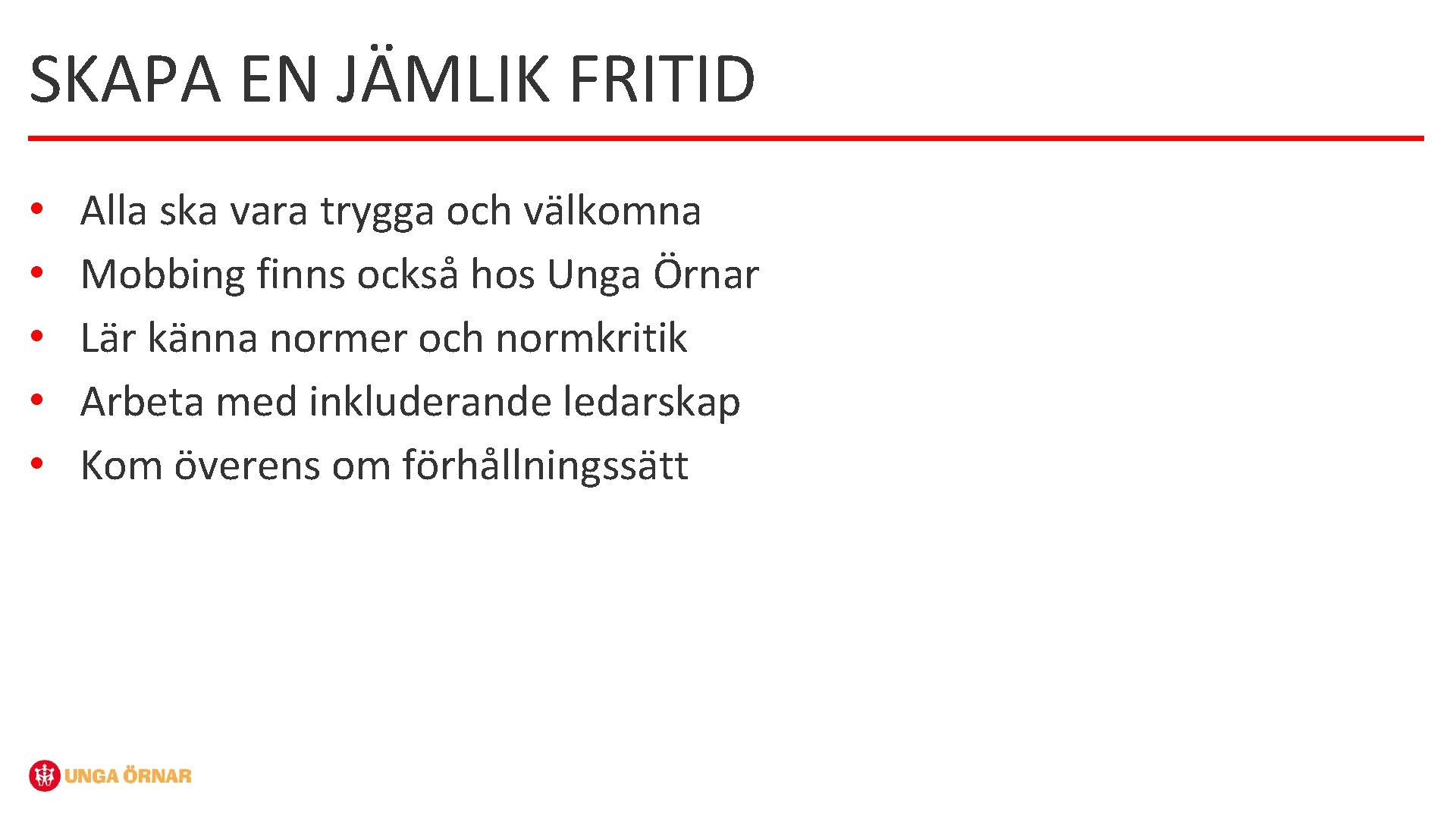 SKAPA EN JÄMLIK FRITID

• Alla ska vara trygga och välkomna
• Mobbing finns också hos Unga Örnar
• Lär känna normer och normkritik
• Arbeta med inkluderande ledarskap
• Kom överens om förhållningssätt

UNGA ÖRNAR